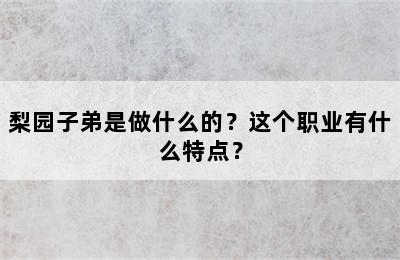 梨园子弟是做什么的？这个职业有什么特点？